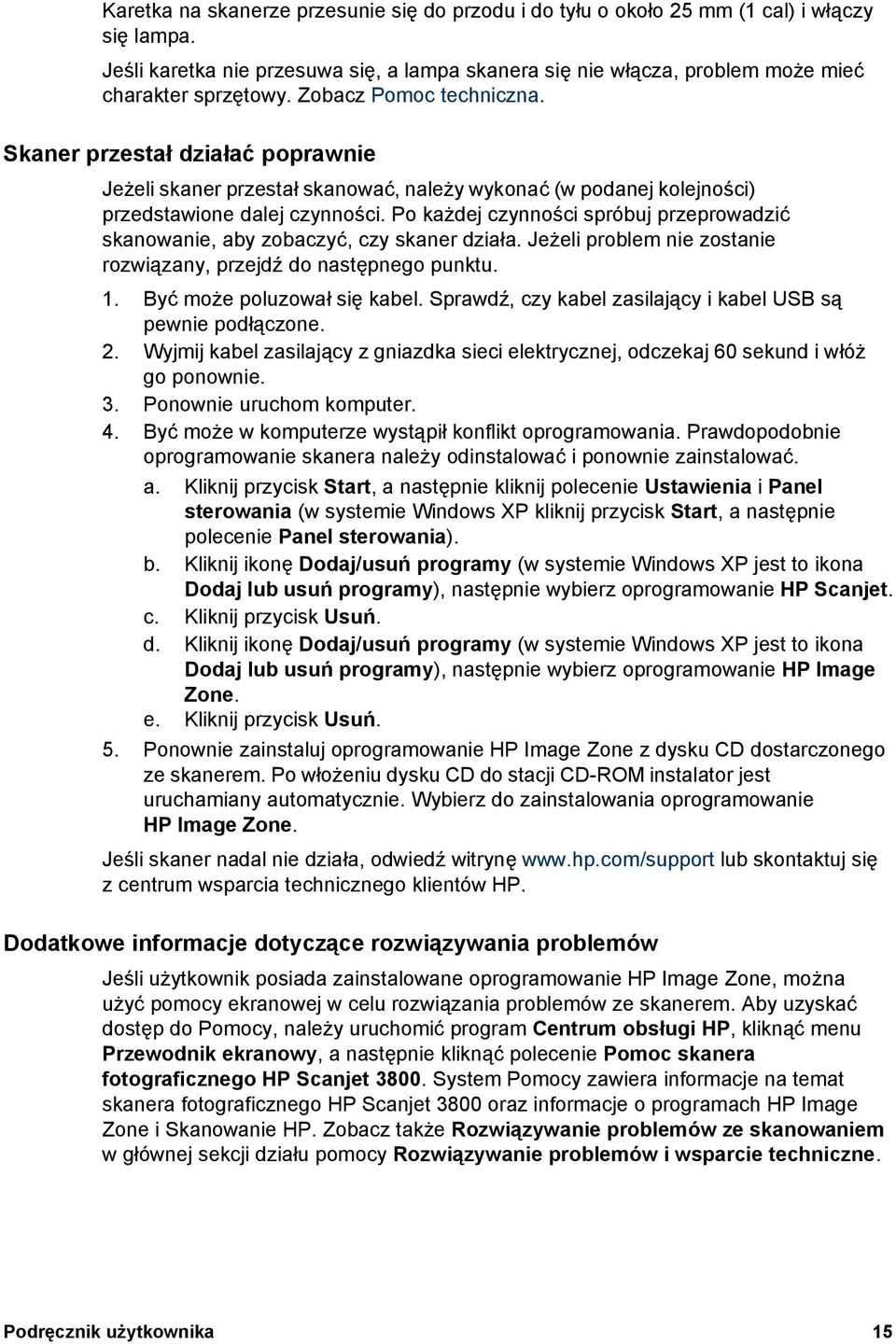 Karetka na skanerze przesunie się do przodu i do tyłu o około 25 mm (1 cal) i włączy się lampa.

Jeśli karetka nie przesuwa się, a lampa skanera się nie włącza, problem może mieć charakter sprzętowy. Zobacz Pomoc techniczna.

Skaner przestał działać poprawnie

Jeżeli skaner przestał skanować, należy wykonać (w podanej kolejności) przedstawione dalej czynności. Po każdej czynności spróbuj przeprowadzić skanowanie, aby zobaczyć, czy skaner działa. Jeżeli problem nie zostanie rozwiązany, przejdź do następnego punktu.

1. Być może poluzował się kabel. Sprawdź, czy kabel zasilający i kabel USB są pewnie podłączone.
2. Wyjmij kabel zasilający z gniazdka sieci elektrycznej, odczekaj 60 sekund i włóż go ponownie.
3. Ponownie uruchom komputer.
4. Być może w komputerze wystąpił konflikt oprogramowania. Prawdopodobnie oprogramowanie skanera należy odinstalować i ponownie zainstalować.
a. Kliknij przycisk Start, a następnie kliknij polecenie Ustawienia i Panel sterowania (w systemie Windows XP kliknij przycisk Start, a następnie polecenie Panel sterowania).
b. Kliknij ikonę Dodaj/usuń programy (w systemie Windows XP jest to ikona Dodaj lub usuń programy), następnie wybierz oprogramowanie HP Scanjet.
c. Kliknij przycisk Usuń.
d. Kliknij ikonę Dodaj/usuń programy (w systemie Windows XP jest to ikona Dodaj lub usuń programy), następnie wybierz oprogramowanie HP Image Zone.
e. Kliknij przycisk Usuń.
5. Ponownie zainstaluj oprogramowanie HP Image Zone z dysku CD dostarczonego ze skanerem. Po włożeniu dysku CD do stacji CD-ROM instalator jest uruchamiany automatycznie. Wybierz do zainstalowania oprogramowanie HP Image Zone.

Jeśli skaner nadal nie działa, odwiedź witrynę www.hp.com/support lub skontaktuj się z centrum wsparcia technicznego klientów HP.

Dodatkowe informacje dotyczące rozwiązywania problemów

Jeśli użytkownik posiada zainstalowane oprogramowanie HP Image Zone, można użyć pomocy ekranowej w celu rozwiązania problemów ze skanerem. Aby uzyskać dostęp do Pomocy, należy uruchomić program Centrum obsługi HP, kliknąć menu Przewodnik ekranowy, a następnie kliknąć polecenie Pomoc skanera fotograficznego HP Scanjet 3800. System Pomocy zawiera informacje na temat skanera fotograficznego HP Scanjet 3800 oraz informacje o programach HP Image Zone i Skanowanie HP. Zobacz także Rozwiązywanie problemów ze skanowaniem w głównej sekcji działu pomocy Rozwiązywanie problemów i wsparcie techniczne.

Podręcznik użytkownika 15